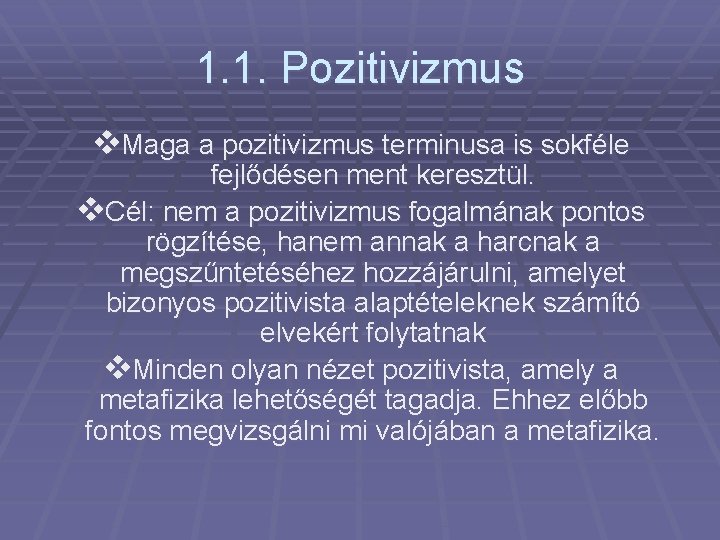 1.1. Pozitivizmus

❖Maga a pozitivizmus terminusa is sokféle fejlődésen ment keresztül.

❖Cél: nem a pozitivizmus fogalmának pontos rögzítése, hanem annak a harcnak a megszűntetéséhez hozzájárulni, amelyet bizonyos pozitivista alaptételeknek számító elvekért folytatnak

❖Minden olyan nézet pozitivista, amely a metafizika lehetőségét tagadja. Ehhez előbb fontos megvizsgálni mi valójában a metafizika.